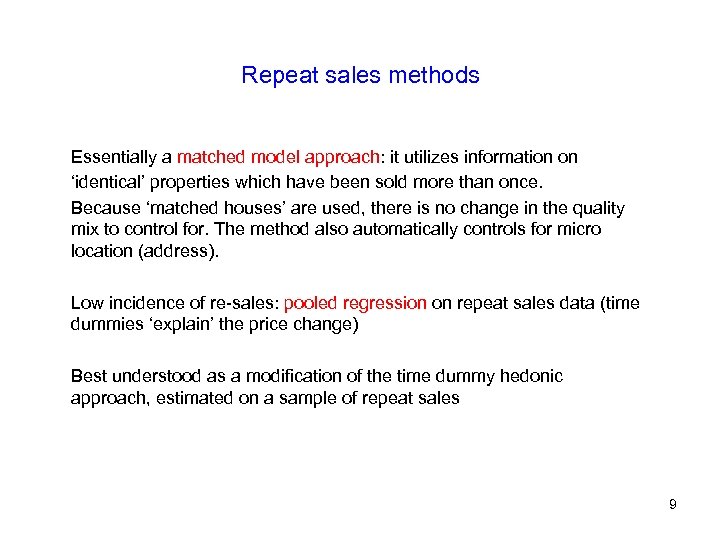 Repeat sales methods

Essentially a matched model approach: it utilizes information on ‘identical’ properties which have been sold more than once.

Because ‘matched houses’ are used, there is no change in the quality mix to control for. The method also automatically controls for micro location (address).

Low incidence of re-sales: pooled regression on repeat sales data (time dummies ‘explain’ the price change)

Best understood as a modification of the time dummy hedonic approach, estimated on a sample of repeat sales

9